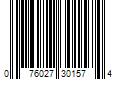 0 76027 30157 4